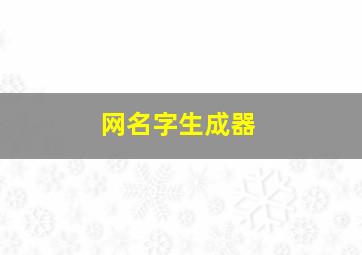 网名字生成器